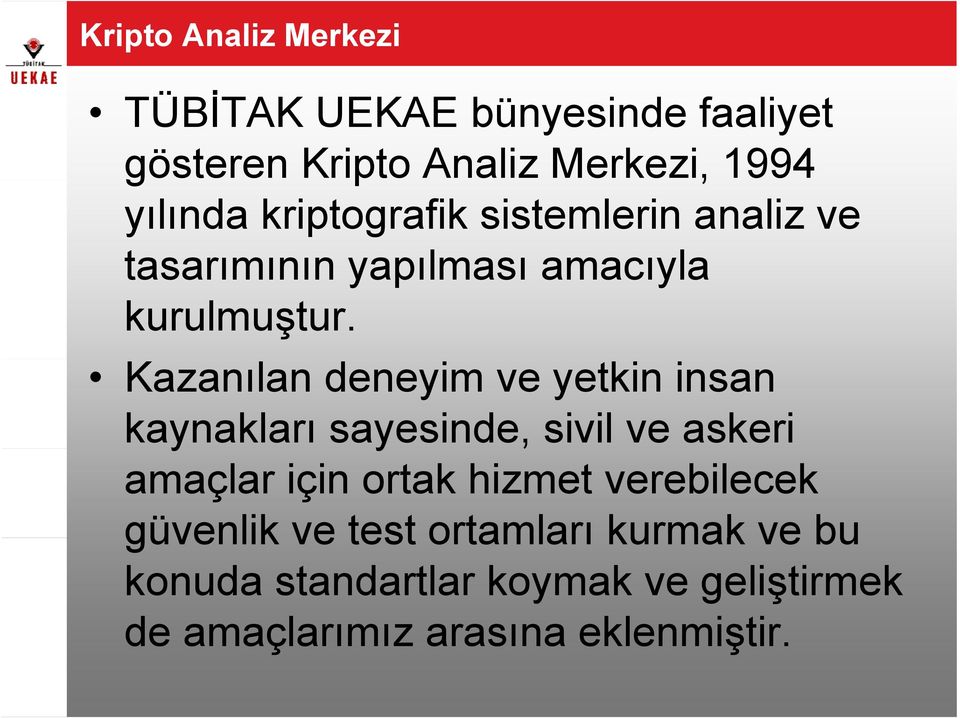 TÜBİTAK
UEKAE

Kripto Analiz Merkezi

• TÜBİTAK UEKAE bünyesinde faaliyet gösteren Kripto Analiz Merkezi, 1994 yılında kriptografik sistemlerin analiz ve tasarımının yapılması amacıyla kurulmuştur.

• Kazanılan deneyim ve yetkin insan kaynakları sayesinde, sivil ve askeri amaçlar için ortak hizmet verebilecek güvenlik ve test ortamları kurmak ve bu konuda standartlar koymak ve geliştirmek de amaçlarımız arasına eklenmiştir.